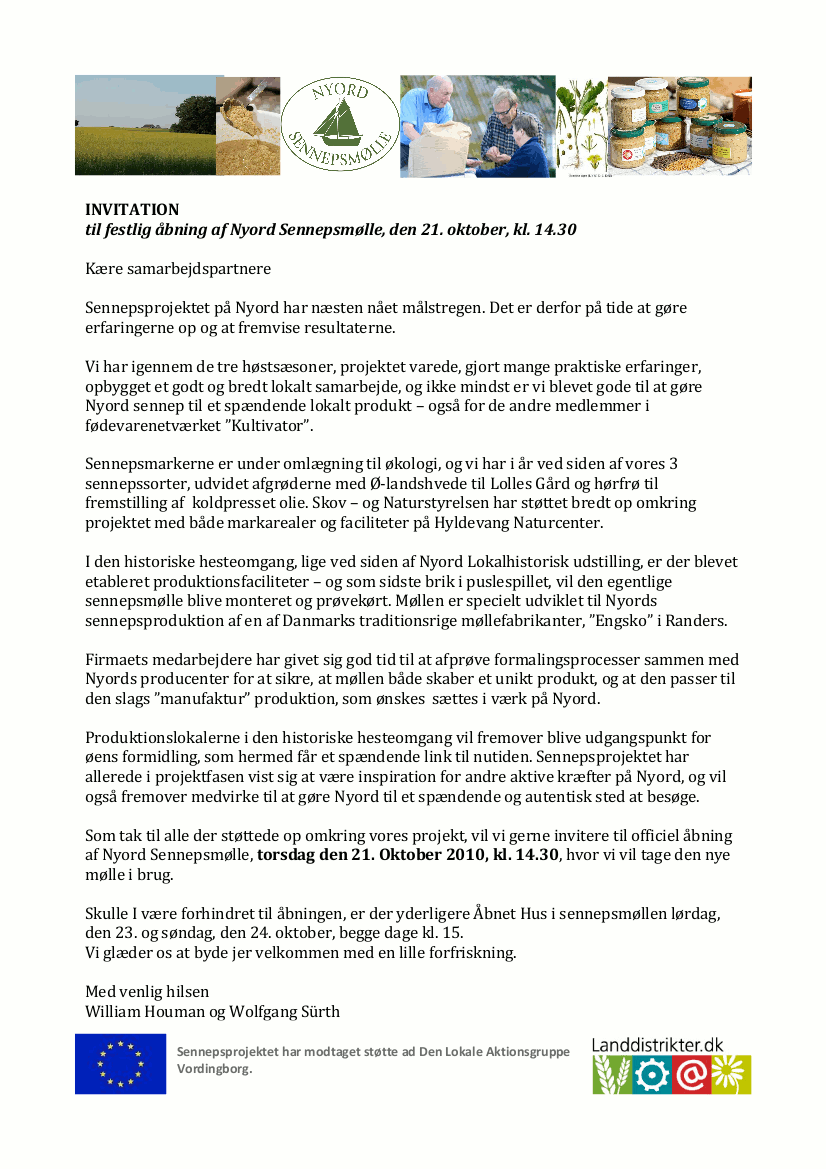 NYORD SENNEPSMØLLE

INVITATION
til festlig åbning af Nyord Sennepsmølle, den 21. oktober, kl. 14.30

Kære samarbejdspartnere

Sennepsprojektet på Nyord har næsten nået målstregen. Det er derfor på tide at gøre erfaringerne op og at fremvise resultaterne.

Vi har igennem de tre høstsæsoner, projektet varede, gjort mange praktiske erfaringer, opbygget et godt og bredt lokalt samarbejde, og ikke mindst er vi blevet gode til at gøre Nyord sennep til et spændende lokalt produkt – også for de andre medlemmer i fødevarenetværket "Kultivator".

Sennepsmarkerne er under omlægning til økologi, og vi har i år ved siden af vores 3 sennepssorter, udvidet afgrøderne med Ø-landshvede til Lolles Gård og hørfrø til fremstilling af koldpresset olie. Skov – og Naturstyrelsen har støttet bredt op omkring projektet med både markarealer og faciliteter på Hyldevang Naturcenter.

I den historiske hesteomgang, lige ved siden af Nyord Lokalhistorisk udstilling, er der blevet etableret produktionsfaciliteter – og som sidste brik i puslespillet, vil den egentlige sennepsmølle blive monteret og prøvekørt. Møllen er specielt udviklet til Nyords sennepsproduktion af en af Danmarks traditionsrige møllefabrikanter, "Engsko" i Randers.

Firmaets medarbejdere har givet sig god tid til at afprøve formalingsprocesser sammen med Nyords producenter for at sikre, at møllen både skaber et unikt produkt, og at den passer til den slags "manufaktur" produktion, som ønskes sættes i værk på Nyord.

Produktionslokalerne i den historiske hesteomgang vil fremover blive udgangspunkt for øens formidling, som hermed får et spændende link til nutiden. Sennepsprojektet har allerede i projektfasen vist sig at være inspiration for andre aktive kræfter på Nyord, og vil også fremover medvirke til at gøre Nyord til et spændende og autentisk sted at besøge.

Som tak til alle der støttede op omkring vores projekt, vil vi gerne invitere til officiel åbning af Nyord Sennepsmølle, torsdag den 21. Oktober 2010, kl. 14.30, hvor vi vil tage den nye mølle i brug.

Skulle I være forhindret til åbningen, er der yderligere Åbnet Hus i sennepsmøllen lørdag, den 23. og søndag, den 24. oktober, begge dage kl. 15.
Vi glæder os at byde jer velkommen med en lille forfriskning.

Med venlig hilsen
William Houman og Wolfgang Sürth

Sennepsprojektet har modtaget støtte ad Den Lokale Aktionsgruppe Vordingborg.

Landdistrikter.dk